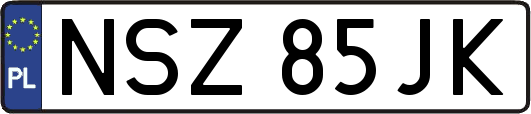 PL
NSZ 85JK